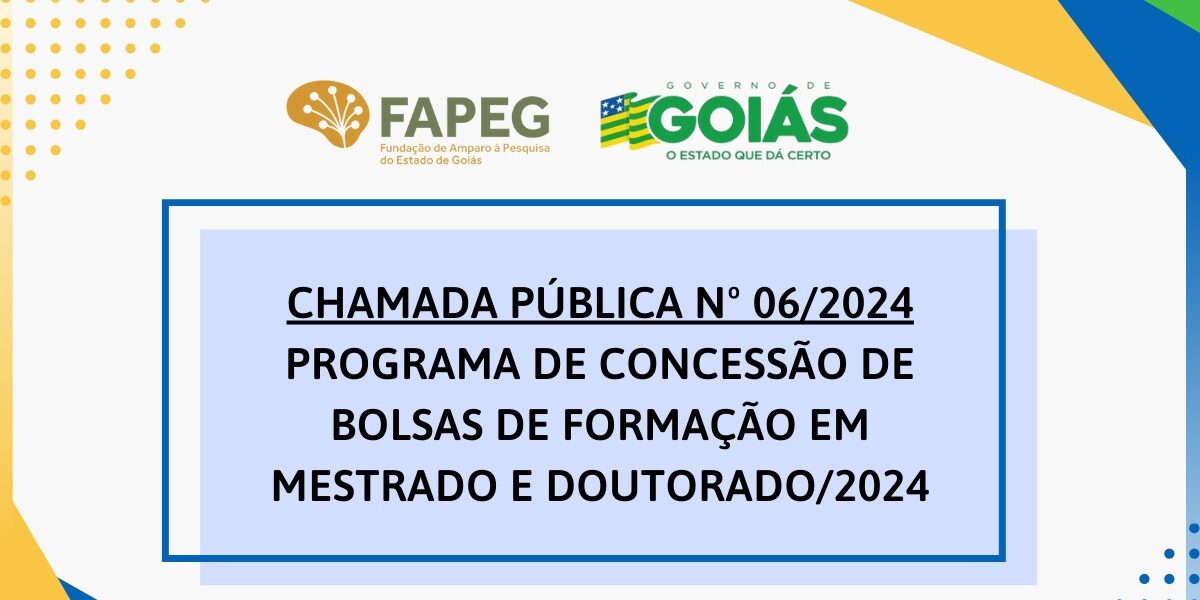 FAPEG
Fundação de Amparo à Pesquisa do Estado de Goiás

GOVERNO DE
GOIÁS
O ESTADO QUE DÁ CERTO

CHAMADA PÚBLICA Nº 06/2024
PROGRAMA DE CONCESSÃO DE BOLSAS DE FORMAÇÃO EM MESTRADO E DOUTORADO/2024